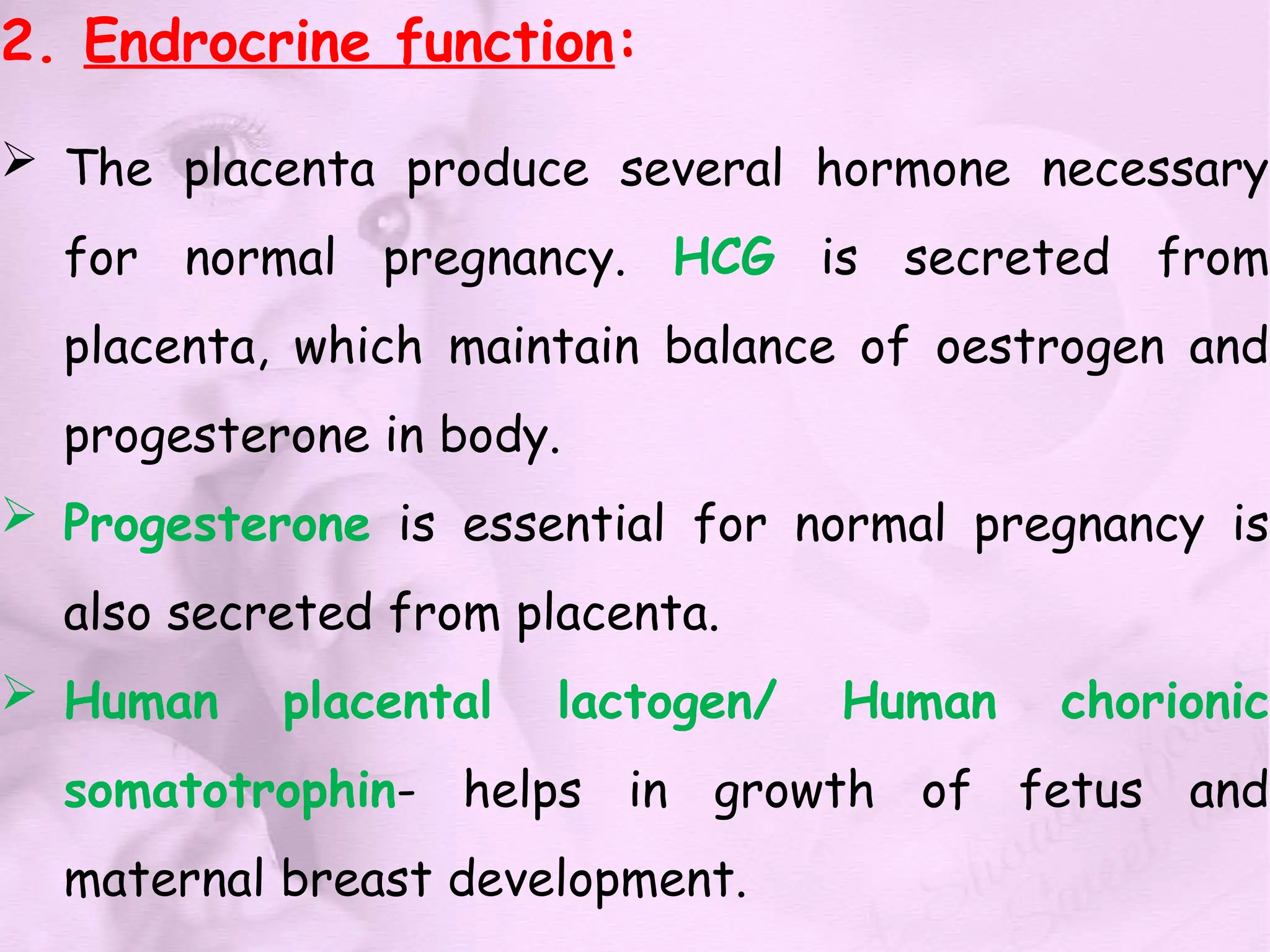 2. Endrocrine function:

➢ The placenta produce several hormone necessary for normal pregnancy. HCG is secreted from placenta, which maintain balance of oestrogen and progesterone in body.

➢ Progesterone is essential for normal pregnancy is also secreted from placenta.

➢ Human placental lactogen/ Human chorionic somatotrophin- helps in growth of fetus and maternal breast development.